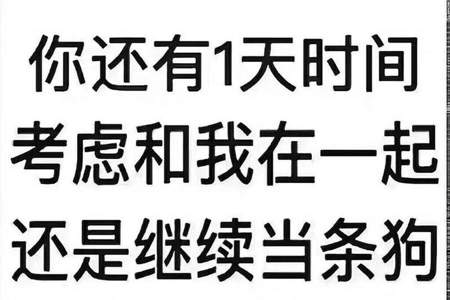 你还有1天时间
考虑和我在一起
还是继续当条狗